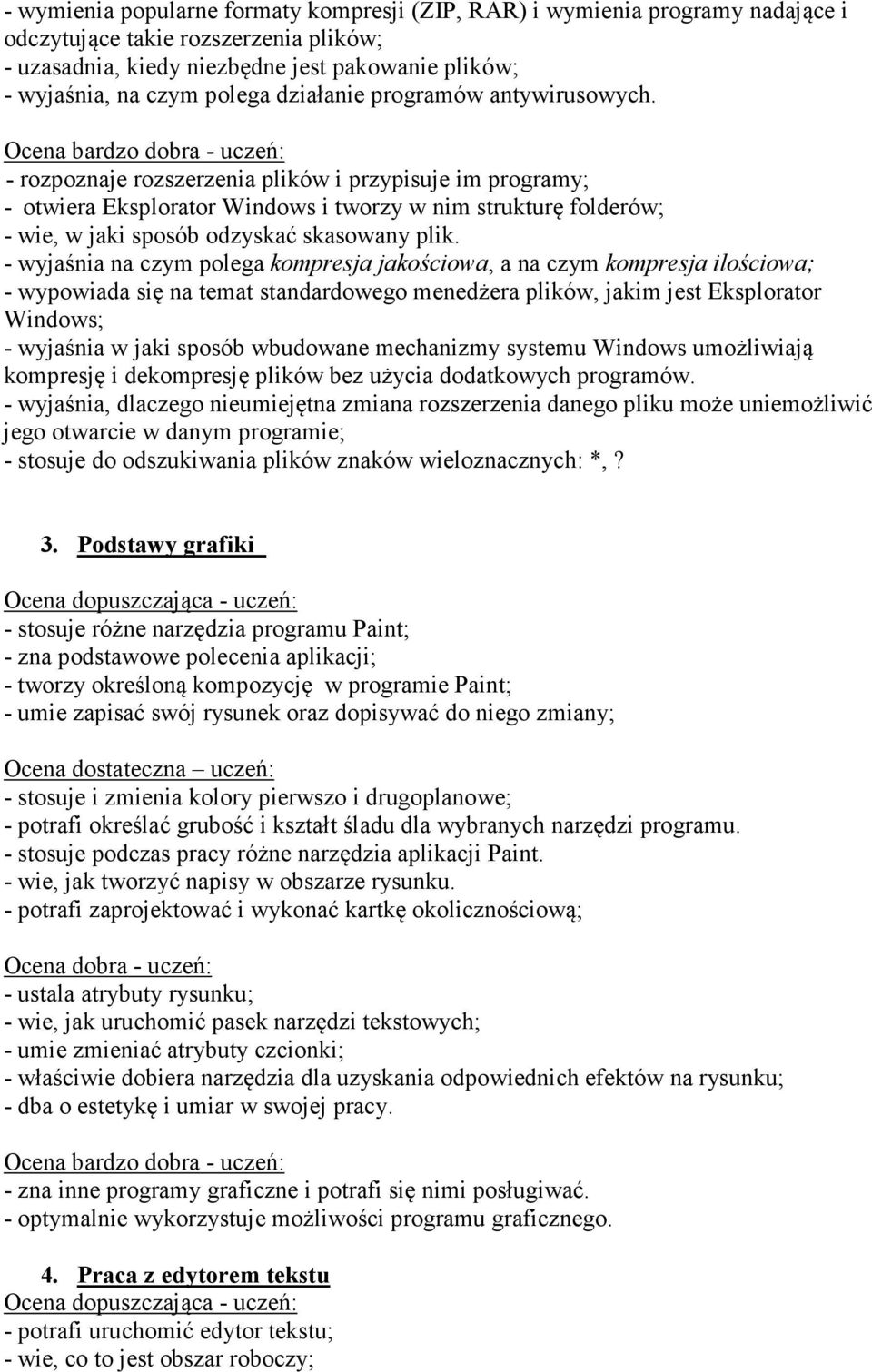 - wymienia popularne formaty kompresji (ZIP, RAR) i wymienia programy nadające i odczytujące takie rozszerzenia plików;
- uzasadnia, kiedy niezbędne jest pakowanie plików;
- wyjaśnia, na czym polega działanie programów antywirusowych.

Ocena bardzo dobra - uczeń:
- rozpoznaje rozszerzenia plików i przypisuje im programy;
- otwiera Eksplorator Windows i tworzy w nim strukturę folderów;
- wie, w jaki sposób odzyskać skasowany plik.
- wyjaśnia na czym polega kompresja jakościowa, a na czym kompresja ilościowa;
- wypowiada się na temat standardowego menedżera plików, jakim jest Eksplorator Windows;
- wyjaśnia w jaki sposób wbudowane mechanizmy systemu Windows umożliwiają kompresję i dekompresję plików bez użycia dodatkowych programów.
- wyjaśnia, dlaczego nieumiejętna zmiana rozszerzenia danego pliku może uniemożliwić jego otwarcie w danym programie;
- stosuje do odszukiwania plików znaków wieloznacznych: *, ?

3. Podstawy grafiki

Ocena dopuszczająca - uczeń:
- stosuje różne narzędzia programu Paint;
- zna podstawowe polecenia aplikacji;
- tworzy określoną kompozycję w programie Paint;
- umie zapisać swój rysunek oraz dopisywać do niego zmiany;

Ocena dostateczna – uczeń:
- stosuje i zmienia kolory pierwszo i drugoplanowe;
- potrafi określać grubość i kształt śladu dla wybranych narzędzi programu.
- stosuje podczas pracy różne narzędzia aplikacji Paint.
- wie, jak tworzyć napisy w obszarze rysunku.
- potrafi zaprojektować i wykonać kartkę okolicznościową;

Ocena dobra - uczeń:
- ustala atrybuty rysunku;
- wie, jak uruchomić pasek narzędzi tekstowych;
- umie zmieniać atrybuty czcionki;
- właściwie dobiera narzędzia dla uzyskania odpowiednich efektów na rysunku;
- dba o estetykę i umiar w swojej pracy.

Ocena bardzo dobra - uczeń:
- zna inne programy graficzne i potrafi się nimi posługiwać.
- optymalnie wykorzystuje możliwości programu graficznego.

4. Praca z edytorem tekstu
Ocena dopuszczająca - uczeń:
- potrafi uruchomić edytor tekstu;
- wie, co to jest obszar roboczy;